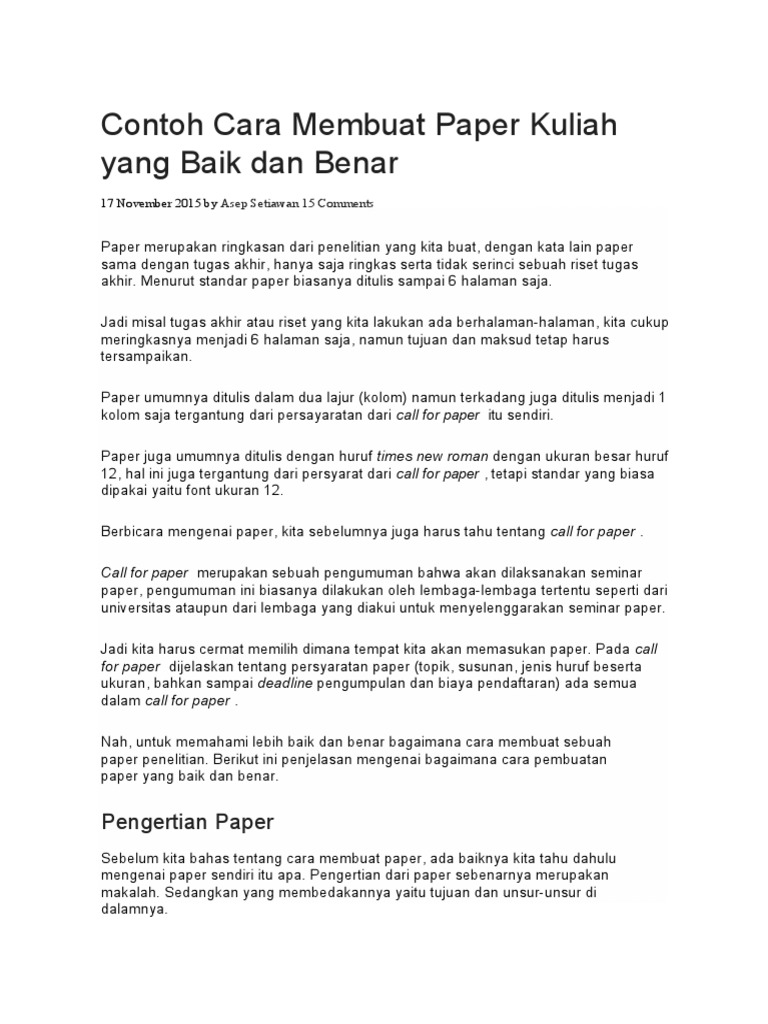 Contoh Cara Membuat Paper Kuliah yang Baik dan Benar

17 November 2015 by Asep Setiawan 15 Comments

Paper merupakan ringkasan dari penelitian yang kita buat, dengan kata lain paper sama dengan tugas akhir, hanya saja ringkas serta tidak serinci sebuah riset tugas akhir. Menurut standar paper biasanya ditulis sampai 6 halaman saja.

Jadi misal tugas akhir atau riset yang kita lakukan ada berhalaman-halaman, kita cukup meringkasnya menjadi 6 halaman saja, namun tujuan dan maksud tetap harus tersampaikan.

Paper umumnya ditulis dalam dua lajur (kolom) namun terkadang juga ditulis menjadi 1 kolom saja tergantung dari persayaratan dari call for paper itu sendiri.

Paper juga umumnya ditulis dengan huruf times new roman dengan ukuran besar huruf 12, hal ini juga tergantung dari persyarat dari call for paper , tetapi standar yang biasa dipakai yaitu font ukuran 12.

Berbicara mengenai paper, kita sebelumnya juga harus tahu tentang call for paper .

Call for paper merupakan sebuah pengumuman bahwa akan dilaksanakan seminar paper, pengumuman ini biasanya dilakukan oleh lembaga-lembaga tertentu seperti dari universitas ataupun dari lembaga yang diakui untuk menyelenggarakan seminar paper.

Jadi kita harus cermat memilih dimana tempat kita akan memasukan paper. Pada call for paper dijelaskan tentang persyaratan paper (topik, susunan, jenis huruf beserta ukuran, bahkan sampai deadline pengumpulan dan biaya pendaftaran) ada semua dalam call for paper .

Nah, untuk memahami lebih baik dan benar bagaimana cara membuat sebuah paper penelitian. Berikut ini penjelasan mengenai bagaimana cara pembuatan paper yang baik dan benar.

Pengertian Paper

Sebelum kita bahas tentang cara membuat paper, ada baiknya kita tahu dahulu mengenai paper sendiri itu apa. Pengertian dari paper sebenarnya merupakan makalah. Sedangkan yang membedakannya yaitu tujuan dan unsur-unsur di dalamnya.